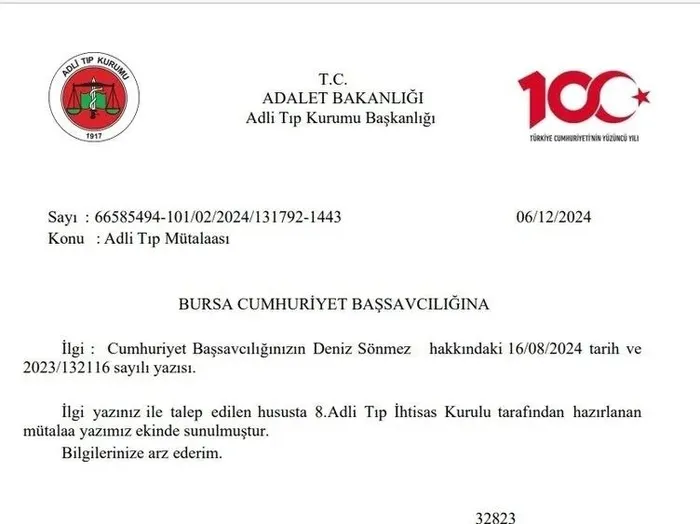 ADLİ TIP KURUMU
1917

T.C.
ADALET BAKANLIĞI
Adli Tıp Kurumu Başkanlığı

100
TÜRKİYE CUMHURİYETİ'NİN YÜZÜNCÜ YILI

Sayı : 66585494-101/02/2024/131792-1443 06/12/2024
Konu : Adli Tıp Mütalaası

BURSA CUMHURİYET BAŞSAVCILIĞINA

İlgi : Cumhuriyet Başsavcılığınızın Deniz Sönmez hakkındaki 16/08/2024 tarih ve 2023/132116 sayılı yazısı.

İlgi yazınız ile talep edilen hususta 8.Adli Tıp İhtisas Kurulu tarafından hazırlanan mütalaa yazımız ekinde sunulmuştur.

Bilgilerinize arz ederim.

32823